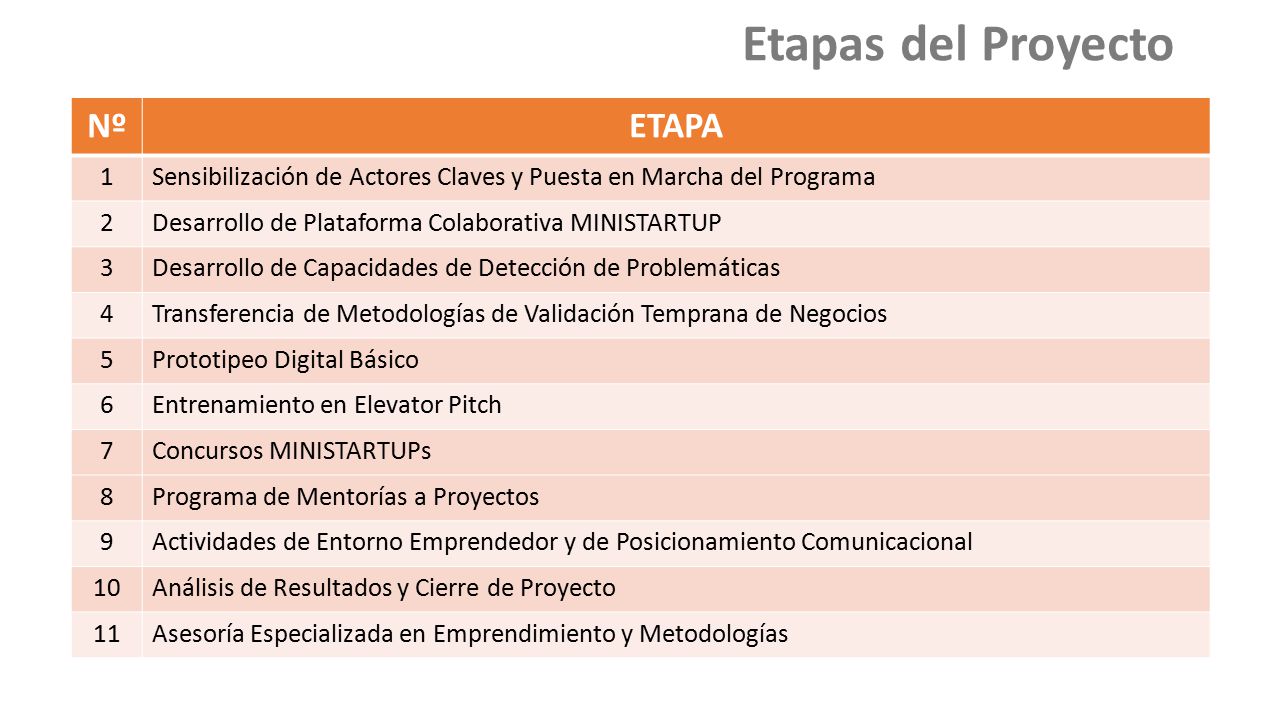 Etapas del Proyecto

| № | ETAPA |
|---|---|
| 1 | Sensibilización de Actores Claves y Puesta en Marcha del Programa |
| 2 | Desarrollo de Plataforma Colaborativa MINISTARTUP |
| 3 | Desarrollo de Capacidades de Detección de Problemáticas |
| 4 | Transferencia de Metodologías de Validación Temprana de Negocios |
| 5 | Prototipeo Digital Básico |
| 6 | Entrenamiento en Elevator Pitch |
| 7 | Concursos MINISTARTUPs |
| 8 | Programa de Mentorías a Proyectos |
| 9 | Actividades de Entorno Emprendedor y de Posicionamiento Comunicacional |
| 10 | Análisis de Resultados y Cierre de Proyecto |
| 11 | Asesoría Especializada en Emprendimiento y Metodologías |